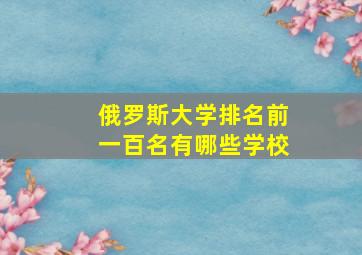 俄罗斯大学排名前一百名有哪些学校